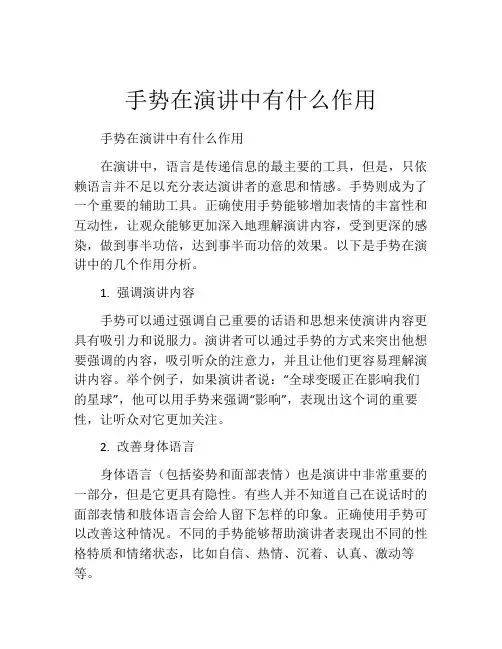 手势在演讲中有什么作用

手势在演讲中有什么作用

在演讲中，语言是传递信息的最主要的工具，但是，只依赖语言并不足以充分表达演讲者的意思和情感。手势则成为了一个重要的辅助工具。正确使用手势能够增加表情的丰富性和互动性，让观众能够更加深入地理解演讲内容，受到更深的感染，做到事半功倍，达到事半而功倍的效果。以下是手势在演讲中的几个作用分析。

1. 强调演讲内容

手势可以通过强调自己重要的话语和思想来使演讲内容更具有吸引力和说服力。演讲者可以通过手势的方式来突出他想要强调的内容，吸引听众的注意力，并且让他们更容易理解演讲内容。举个例子，如果演讲者说：“全球变暖正在影响我们的星球”，他可以用手势来强调“影响”，表现出这个词的重要性，让听众对它更加关注。

2. 改善身体语言

身体语言（包括姿势和面部表情）也是演讲中非常重要的一部分，但是它更具有隐性。有些人并不知道自己在说话时的面部表情和肢体语言会给人留下怎样的印象。正确使用手势可以改善这种情况。不同的手势能够帮助演讲者表现出不同的性格特质和情绪状态，比如自信、热情、沉着、认真、激动等等。